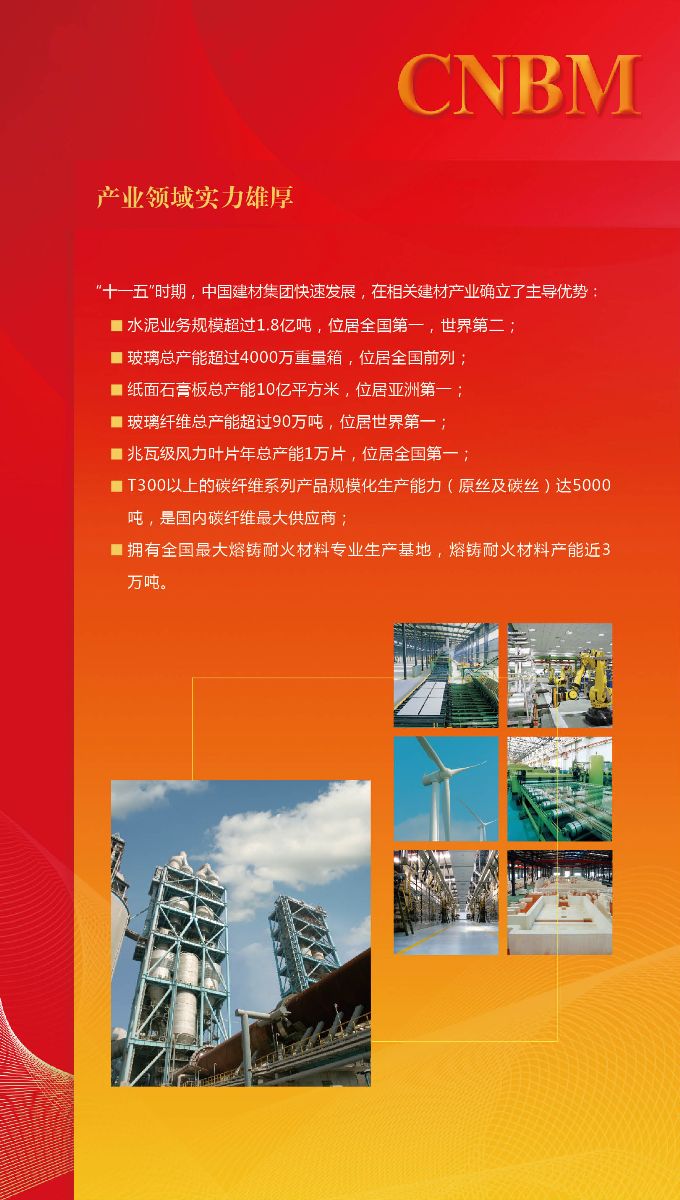 CNBM

产业领域实力雄厚

“十一五”时期，中国建材集团快速发展，在相关建材产业确立了主导优势：

■ 水泥业务规模超过1.8亿吨，位居全国第一，世界第二；

■ 玻璃总产能超过4000万重量箱，位居全国前列；

■ 纸面石膏板总产能10亿平方米，位居亚洲第一；

■ 玻璃纤维总产能超过90万吨，位居世界第一；

■ 兆瓦级风力叶片年总产能1万片，位居全国第一；

■ T300以上的碳纤维系列产品规模化生产能力（原丝及碳丝）达5000吨，是国内碳纤维最大供应商；

■ 拥有全国最大熔铸耐火材料专业生产基地，熔铸耐火材料产能近3万吨。